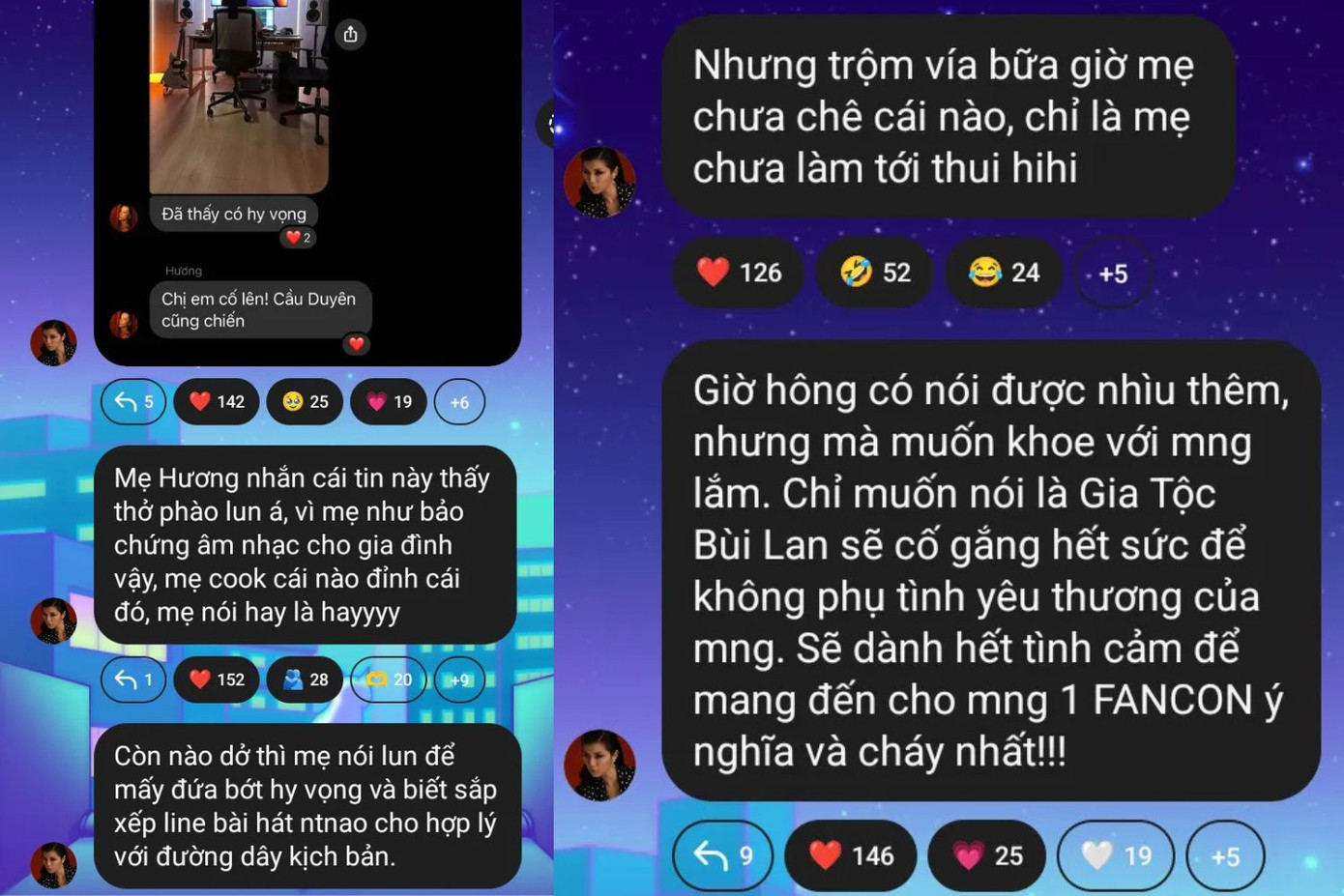 Đã thấy có hy vọng

2

Hương

Chị em cố lên! Cầu Duyên cũng chiến

5 142 25 19 +6

Mẹ Hương nhắn cái tin này thấy thở phào lun á, vì mẹ như bảo chứng âm nhạc cho gia đình vậy, mẹ cook cái nào đỉnh cái đó, mẹ nói hay là hayyyy

1 152 28 20 +9

Còn nào dở thì mẹ nói lun để mấy đứa bớt hy vọng và biết sắp xếp line bài hát ntnao cho hợp lý với đường dây kịch bản.

Nhưng trộm vía bữa giờ mẹ chưa chê cái nào, chỉ là mẹ chưa làm tới thui hihi

126 52 24 +5

Giờ hông có nói được nhìu thêm, nhưng mà muốn khoe với mng lắm. Chỉ muốn nói là Gia Tộc Bùi Lan sẽ cố gắng hết sức để không phụ tình yêu thương của mng. Sẽ dành hết tình cảm để mang đến cho mng 1 FANCON ý nghĩa và cháy nhất!!!

9 146 25 19 +5